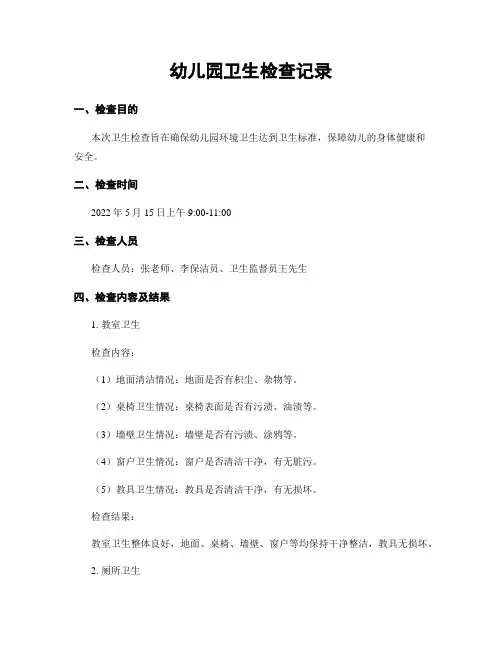 幼儿园卫生检查记录

一、检查目的

本次卫生检查旨在确保幼儿园环境卫生达到卫生标准，保障幼儿的身体健康和安全。

二、检查时间

2022 年 5 月 15 日上午 9:00-11:00

三、检查人员

检查人员：张老师、李保洁员、卫生监督员王先生

四、检查内容及结果

1. 教室卫生

检查内容：

（1）地面清洁情况：地面是否有积尘、杂物等。

（2）桌椅卫生情况：桌椅表面是否有污渍、油渍等。

（3）墙壁卫生情况：墙壁是否有污渍、涂鸦等。

（4）窗户卫生情况：窗户是否清洁干净，有无脏污。

（5）教具卫生情况：教具是否清洁干净，有无损坏。

检查结果：

教室卫生整体良好，地面、桌椅、墙壁、窗户等均保持干净整洁，教具无损坏。

2. 厕所卫生